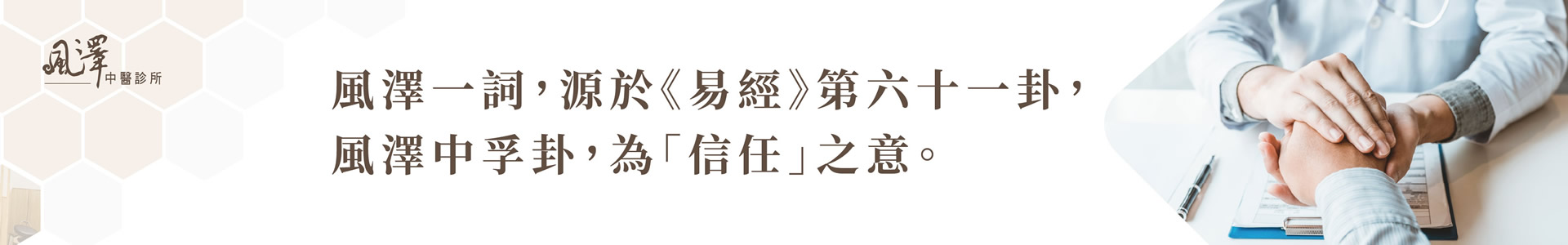 風澤
中醫診所

風澤一詞，源於《易經》第六十一卦，
風澤中孚卦，為「信任」之意。